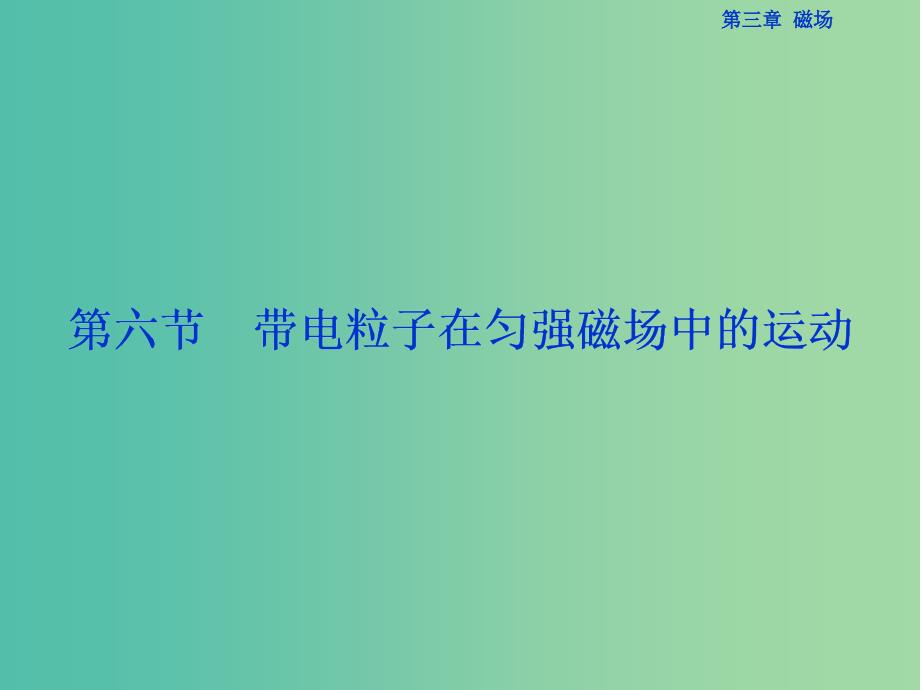 第三章 磁场

第六节　带电粒子在匀强磁场中的运动